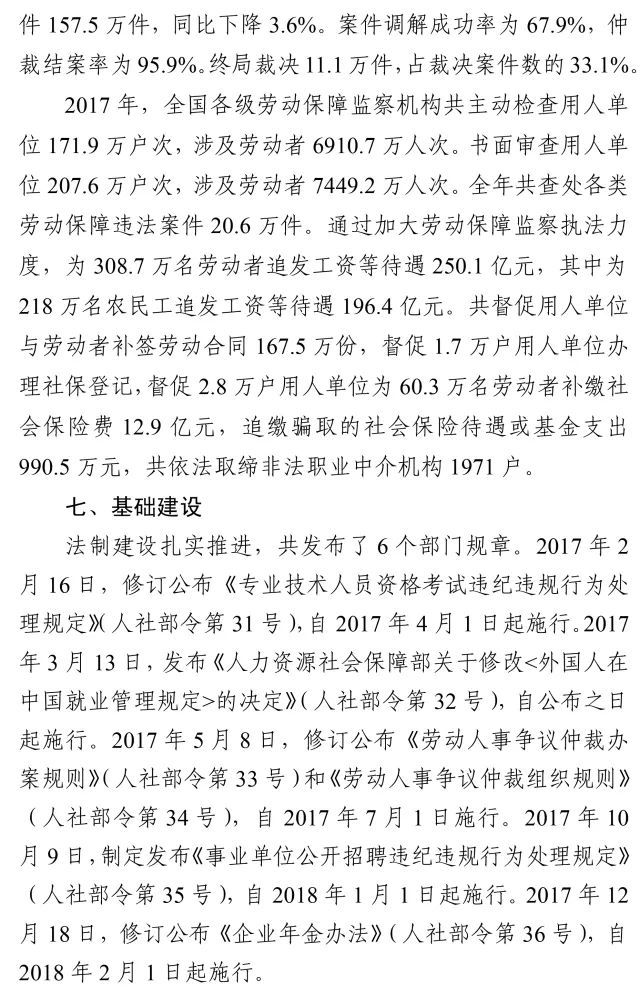 件 157.5 万件，同比下降 3.6%。案件调解成功率为 67.9%，仲裁结案率为 95.9%。终局裁决 11.1 万件，占裁决案件数的 33.1%。

2017 年，全国各级劳动保障监察机构共主动检查用人单位 171.9 万户次，涉及劳动者 6910.7 万人次。书面审查用人单位 207.6 万户次，涉及劳动者 7449.2 万人次。全年共查处各类劳动保障违法案件 20.6 万件。通过加大劳动保障监察执法力度，为 308.7 万名劳动者追发工资等待遇 250.1 亿元，其中为 218 万名农民工追发工资等待遇 196.4 亿元。共督促用人单位与劳动者补签劳动合同 167.5 万份，督促 1.7 万户用人单位办理社保登记，督促 2.8 万户用人单位为 60.3 万名劳动者补缴社会保险费 12.9 亿元，追缴骗取的社会保险待遇或基金支出 990.5 万元，共依法取缔非法职业中介机构 1971 户。

七、基础建设

法制建设扎实推进，共发布了 6 个部门规章。2017 年 2 月 16 日，修订公布《专业技术人员资格考试违纪违规行为处理规定》(人社部令第 31 号)，自 2017 年 4 月 1 日起施行。2017 年 3 月 13 日，发布《人力资源社会保障部关于修改<外国人在中国就业管理规定>的决定》(人社部令第 32 号)，自公布之日起施行。2017 年 5 月 8 日，修订公布《劳动人事争议仲裁办案规则》(人社部令第 33 号)和《劳动人事争议仲裁组织规则》(人社部令第 34 号)，自 2017 年 7 月 1 日施行。2017 年 10 月 9 日，制定发布《事业单位公开招聘违纪违规行为处理规定》(人社部令第 35 号)，自 2018 年 1 月 1 日起施行。2017 年 12 月 18 日，修订公布《企业年金办法》(人社部令第 36 号)，自 2018 年 2 月 1 日起施行。